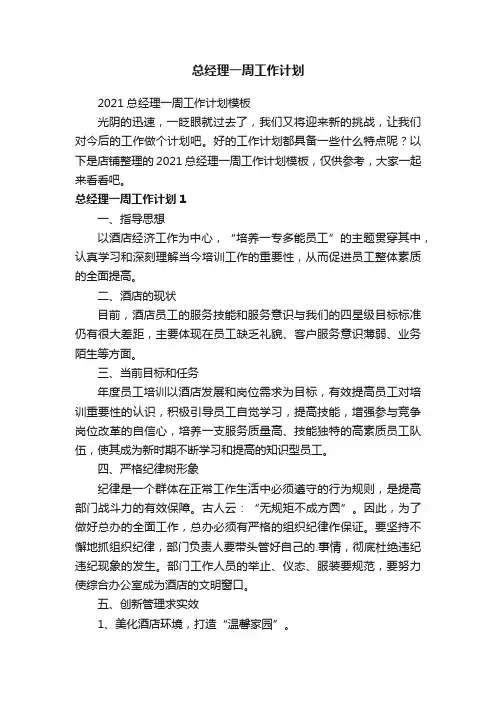 总经理一周工作计划

2021 总经理一周工作计划模板

光阴的迅速，一眨眼就过去了，我们又将迎来新的挑战，让我们对今后的工作做个计划吧。好的工作计划都具备一些什么特点呢？以下是店铺整理的 2021 总经理一周工作计划模板，仅供参考，大家一起来看看吧。

总经理一周工作计划 1

一、指导思想

以酒店经济工作为中心，“培养一专多能员工”的主题贯穿其中，认真学习和深刻理解当今培训工作的重要性，从而促进员工整体素质的全面提高。

二、酒店的现状

目前，酒店员工的服务技能和服务意识与我们的四星级目标标准仍有很大差距，主要体现在员工缺乏礼貌、客户服务意识薄弱、业务陌生等方面。

三、当前目标和任务

年度员工培训以酒店发展和岗位需求为目标，有效提高员工对培训重要性的认识，积极引导员工自觉学习，提高技能，增强参与竞争岗位改革的自信心，培养一支服务质量高、技能独特的高素质员工队伍，使其成为新时期不断学习和提高的知识型员工。

四、严格纪律树形象

纪律是一个群体在正常工作生活中必须遵守的行为规则，是提高部门战斗力的有效保障。古人云：“无规矩不成方圆”。因此，为了做好总办的全面工作，总办必须有严格的组织纪律作保证。要坚持不懈地抓组织纪律，部门负责人要带头管好自己的.事情，彻底杜绝违纪违纪现象的发生。部门工作人员的举止、仪态、服装要规范，要努力使综合办公室成为酒店的文明窗口。

五、创新管理求实效

1、美化酒店环境，打造“温馨家园”。